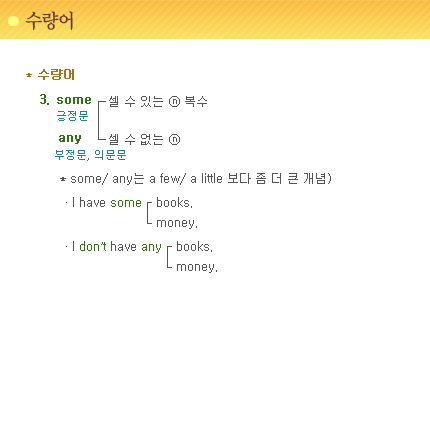 수량어

* 수량어

3. some
긍정문

any
부정문, 의문문

셀 수 있는 ⓝ 복수

셀 수 없는 ⓝ

* some/ any는 a few/ a little 보다 좀 더 큰 개념)

· I have some books.
money.

· I don't have any books.
money.